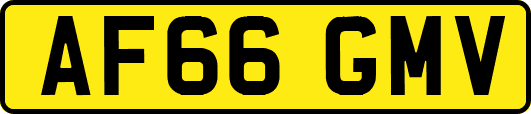 AF66 GMV